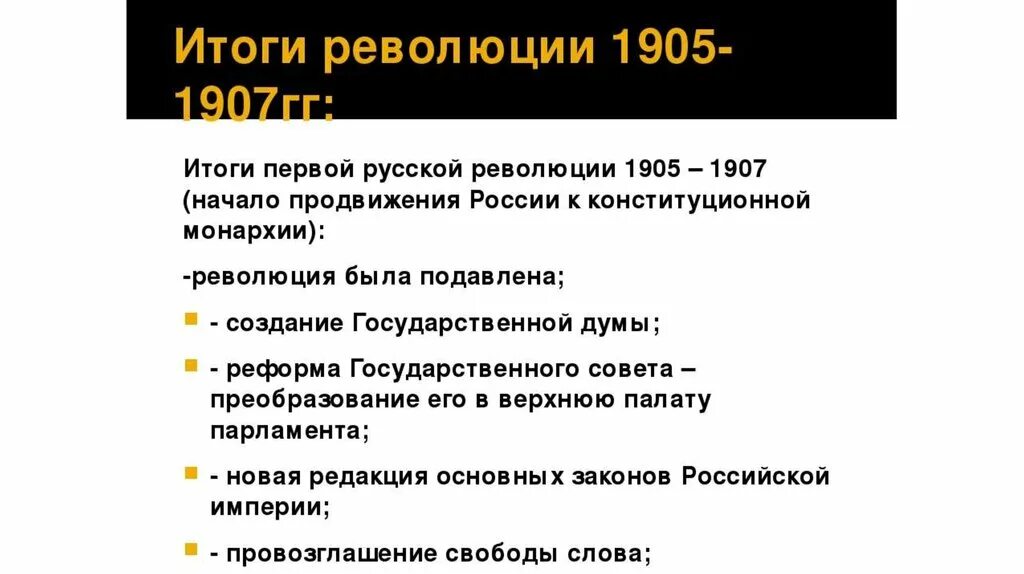 Итоги революции 1905-1907гг:

Итоги первой русской революции 1905 – 1907 (начало продвижения России к конституционной монархии):

-революция была подавлена;

- создание Государственной думы;

- реформа Государственного совета – преобразование его в верхнюю палату парламента;

- новая редакция основных законов Российской империи;

- провозглашение свободы слова;